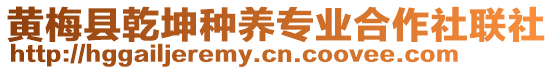 黄梅县乾坤种养专业合作社联社
http://hggailjeremy.cn.coovee.com